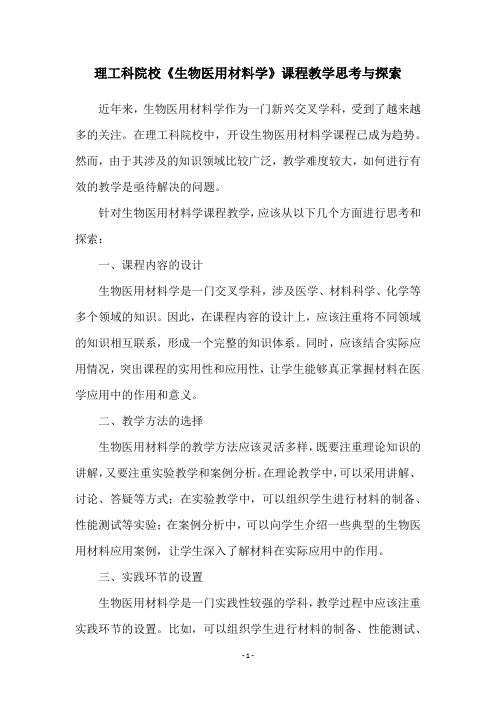 理工科院校《生物医用材料学》课程教学思考与探索

近年来，生物医用材料学作为一门新兴交叉学科，受到了越来越多的关注。在理工科院校中，开设生物医用材料学课程已成为趋势。然而，由于其涉及的知识领域比较广泛，教学难度较大，如何进行有效的教学是亟待解决的问题。

针对生物医用材料学课程教学，应该从以下几个方面进行思考和探索：

一、课程内容的设计

生物医用材料学是一门交叉学科，涉及医学、材料科学、化学等多个领域的知识。因此，在课程内容的设计上，应该注重将不同领域的知识相互联系，形成一个完整的知识体系。同时，应该结合实际应用情况，突出课程的实用性和应用性，让学生能够真正掌握材料在医学应用中的作用和意义。

二、教学方法的选择

生物医用材料学的教学方法应该灵活多样，既要注重理论知识的讲解，又要注重实验教学和案例分析。在理论教学中，可以采用讲解、讨论、答疑等方式；在实验教学中，可以组织学生进行材料的制备、性能测试等实验；在案例分析中，可以向学生介绍一些典型的生物医用材料应用案例，让学生深入了解材料在实际应用中的作用。

三、实践环节的设置

生物医用材料学是一门实践性较强的学科，教学过程中应该注重实践环节的设置。比如，可以组织学生进行材料的制备、性能测试、

- 1 -